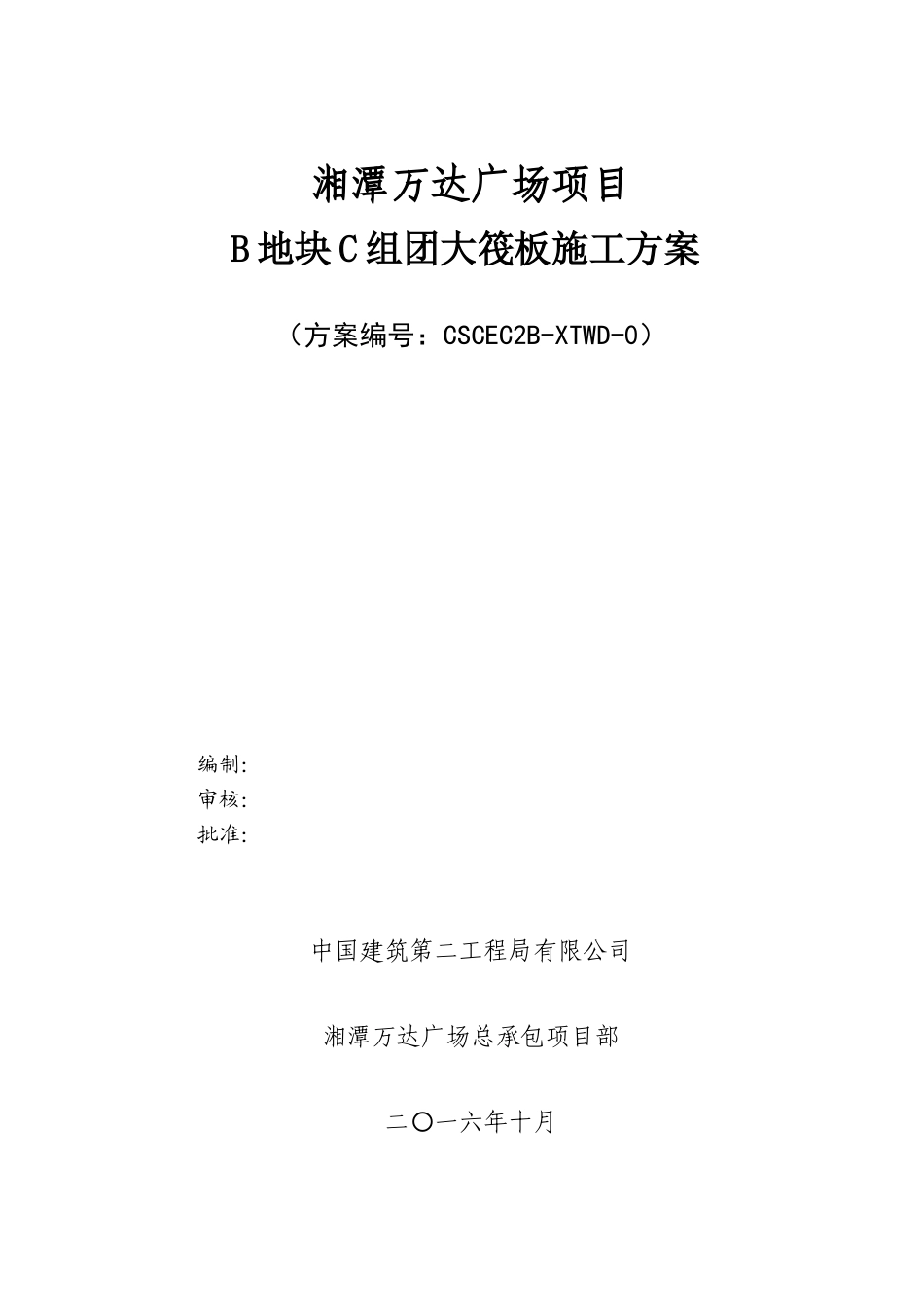 湘潭万达广场项目

B地块C组团大筏板施工方案

（方案编号：CSCEC2B-XTWD-0）

编制:

审核:

批准:

中国建筑第二工程局有限公司

湘潭万达广场总承包项目部

二〇一六年十月